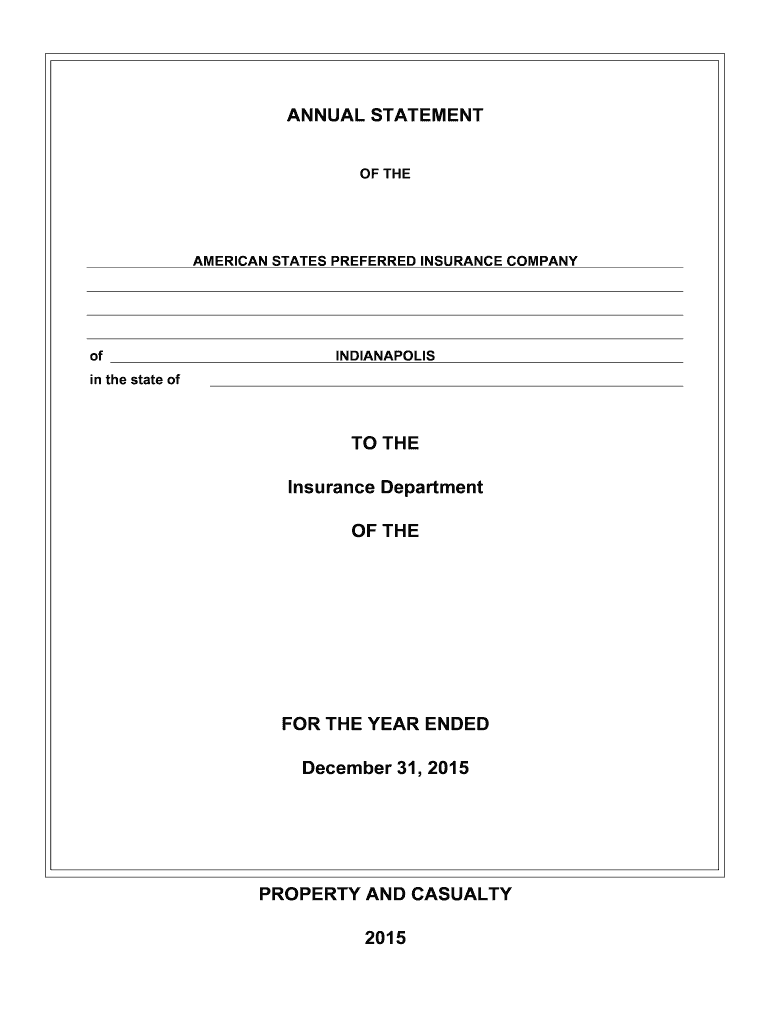 ANNUAL STATEMENT

OF THE

AMERICAN STATES PREFERRED INSURANCE COMPANY

of INDIANAPOLIS

in the state of

TO THE

Insurance Department

OF THE

FOR THE YEAR ENDED

December 31, 2015

PROPERTY AND CASUALTY

2015